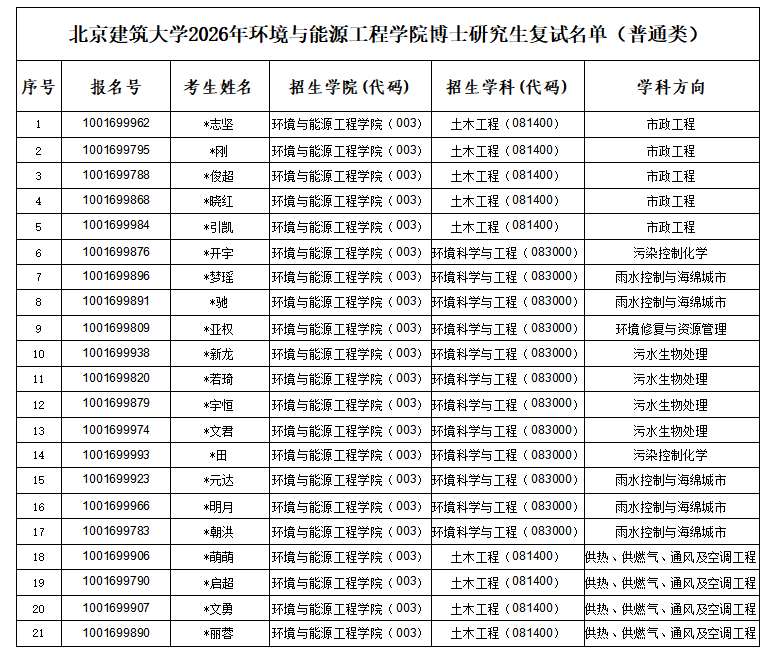 北京建筑大学2026年环境与能源工程学院博士研究生复试名单（普通类）

| 序号 | 报名号 | 考生姓名 | 招生学院(代码) | 招生学科(代码) | 学科方向 |
|---|---|---|---|---|---|
| 1 | 1001699962 | *志坚 | 环境与能源工程学院（003） | 土木工程（081400） | 市政工程 |
| 2 | 1001699795 | *刚 | 环境与能源工程学院（003） | 土木工程（081400） | 市政工程 |
| 3 | 1001699788 | *俊超 | 环境与能源工程学院（003） | 土木工程（081400） | 市政工程 |
| 4 | 1001699868 | *晓红 | 环境与能源工程学院（003） | 土木工程（081400） | 市政工程 |
| 5 | 1001699984 | *引凯 | 环境与能源工程学院（003） | 土木工程（081400） | 市政工程 |
| 6 | 1001699876 | *开宇 | 环境与能源工程学院（003） | 环境科学与工程（083000） | 污染控制化学 |
| 7 | 1001699896 | *梦瑶 | 环境与能源工程学院（003） | 环境科学与工程（083000） | 雨水控制与海绵城市 |
| 8 | 1001699891 | *驰 | 环境与能源工程学院（003） | 环境科学与工程（083000） | 雨水控制与海绵城市 |
| 9 | 1001699809 | *亚权 | 环境与能源工程学院（003） | 环境科学与工程（083000） | 环境修复与资源管理 |
| 10 | 1001699938 | *新龙 | 环境与能源工程学院（003） | 环境科学与工程（083000） | 污水生物处理 |
| 11 | 1001699820 | *若琦 | 环境与能源工程学院（003） | 环境科学与工程（083000） | 污水生物处理 |
| 12 | 1001699879 | *宇恒 | 环境与能源工程学院（003） | 环境科学与工程（083000） | 污水生物处理 |
| 13 | 1001699974 | *文君 | 环境与能源工程学院（003） | 环境科学与工程（083000） | 污水生物处理 |
| 14 | 1001699993 | *田 | 环境与能源工程学院（003） | 环境科学与工程（083000） | 污染控制化学 |
| 15 | 1001699923 | *元达 | 环境与能源工程学院（003） | 环境科学与工程（083000） | 雨水控制与海绵城市 |
| 16 | 1001699966 | *明月 | 环境与能源工程学院（003） | 环境科学与工程（083000） | 雨水控制与海绵城市 |
| 17 | 1001699783 | *朝洪 | 环境与能源工程学院（003） | 环境科学与工程（083000） | 雨水控制与海绵城市 |
| 18 | 1001699906 | *萌萌 | 环境与能源工程学院（003） | 土木工程（081400） | 供热、供燃气、通风及空调工程 |
| 19 | 1001699790 | *启超 | 环境与能源工程学院（003） | 土木工程（081400） | 供热、供燃气、通风及空调工程 |
| 20 | 1001699907 | *文勇 | 环境与能源工程学院（003） | 土木工程（081400） | 供热、供燃气、通风及空调工程 |
| 21 | 1001699890 | *丽蓉 | 环境与能源工程学院（003） | 土木工程（081400） | 供热、供燃气、通风及空调工程 |